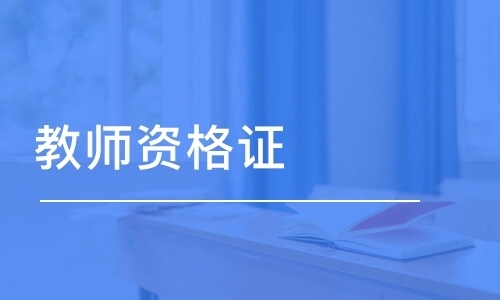 教师资格证